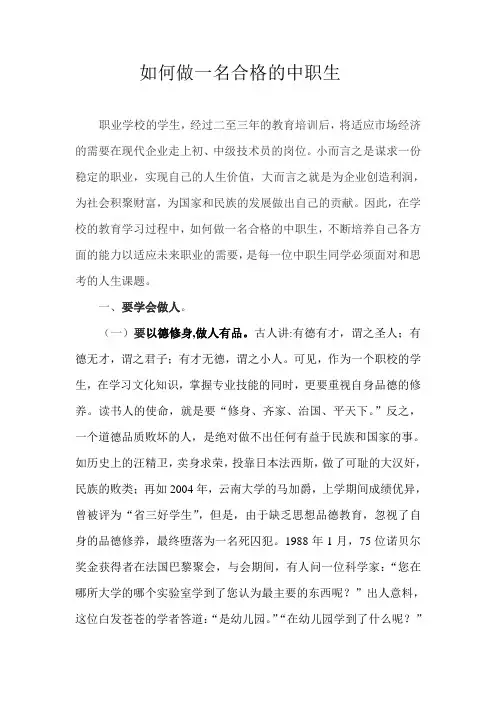 如何做一名合格的中职生

职业学校的学生，经过二至三年的教育培训后，将适应市场经济的需要在现代企业走上初、中级技术员的岗位。小而言之是谋求一份稳定的职业，实现自己的人生价值，大而言之就是为企业创造利润，为社会积聚财富，为国家和民族的发展做出自己的贡献。因此，在学校的教育学习过程中，如何做一名合格的中职生，不断培养自己各方面的能力以适应未来职业的需要，是每一位中职生同学必须面对和思考的人生课题。

一、要学会做人。

（一）要以德修身,做人有品。古人讲:有德有才，谓之圣人；有德无才，谓之君子；有才无德，谓之小人。可见，作为一个职校的学生，在学习文化知识，掌握专业技能的同时，更要重视自身品德的修养。读书人的使命，就是要“修身、齐家、治国、平天下。”反之，一个道德品质败坏的人，是绝对做不出任何有益于民族和国家的事。如历史上的汪精卫，卖身求荣，投靠日本法西斯，做了可耻的大汉奸，民族的败类；再如2004年，云南大学的马加爵，上学期间成绩优异，曾被评为“省三好学生”，但是，由于缺乏思想品德教育，忽视了自身的品德修养，最终堕落为一名死囚犯。1988年1月，75位诺贝尔奖金获得者在法国巴黎聚会，与会期间，有人问一位科学家：“您在哪所大学的哪个实验室学到了您认为最主要的东西呢？”出人意料，这位白发苍苍的学者答道：“是幼儿园。”“在幼儿园学到了什么呢？”